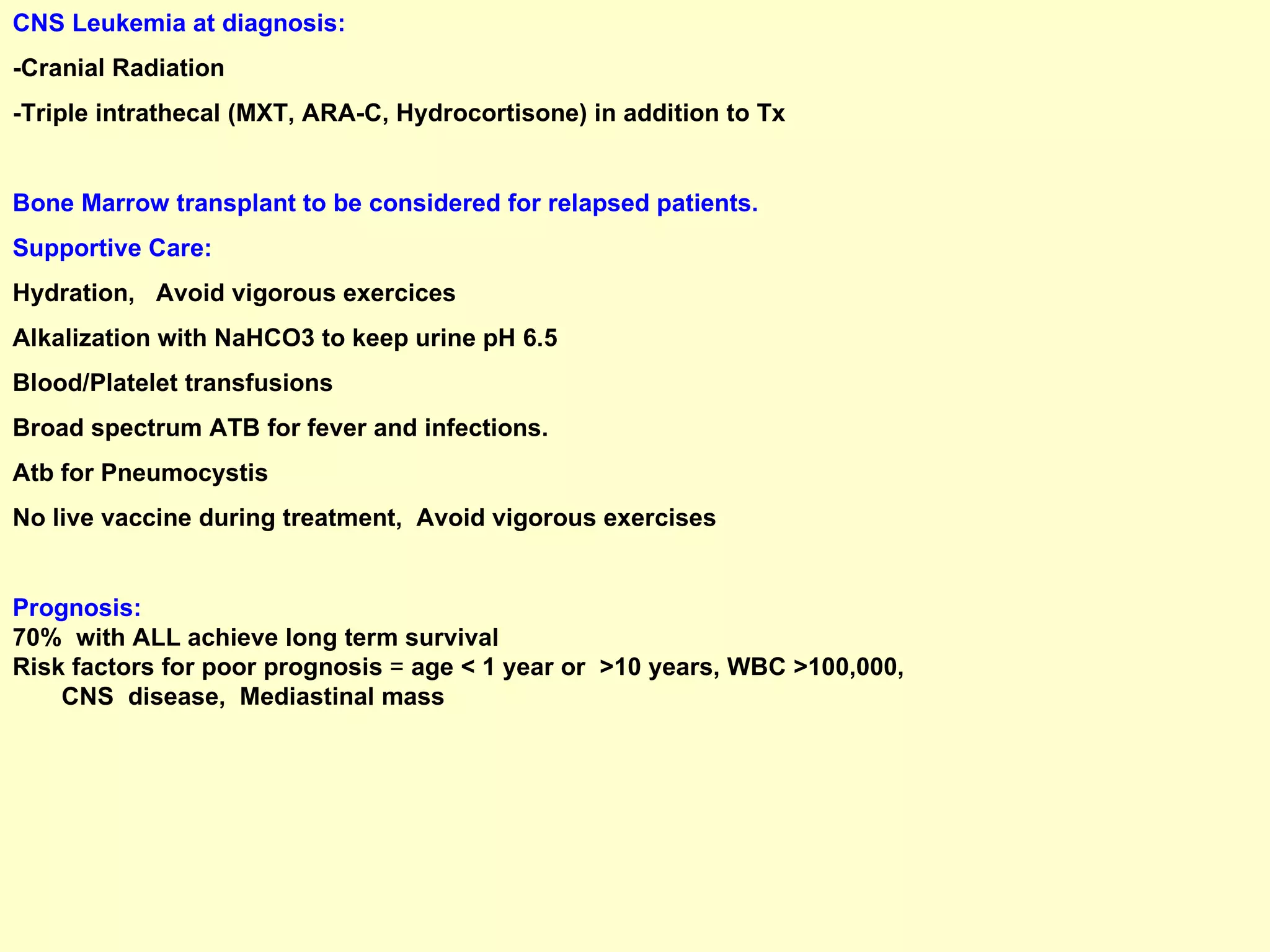 CNS Leukemia at diagnosis:

-Cranial Radiation

-Triple intrathecal (MXT, ARA-C, Hydrocortisone) in addition to Tx

Bone Marrow transplant to be considered for relapsed patients.

Supportive Care:

Hydration, Avoid vigorous exercices

Alkalization with NaHCO3 to keep urine pH 6.5

Blood/Platelet transfusions

Broad spectrum ATB for fever and infections.

Atb for Pneumocystis

No live vaccine during treatment, Avoid vigorous exercises

Prognosis:
70% with ALL achieve long term survival
Risk factors for poor prognosis = age < 1 year or >10 years, WBC >100,000, CNS disease, Mediastinal mass